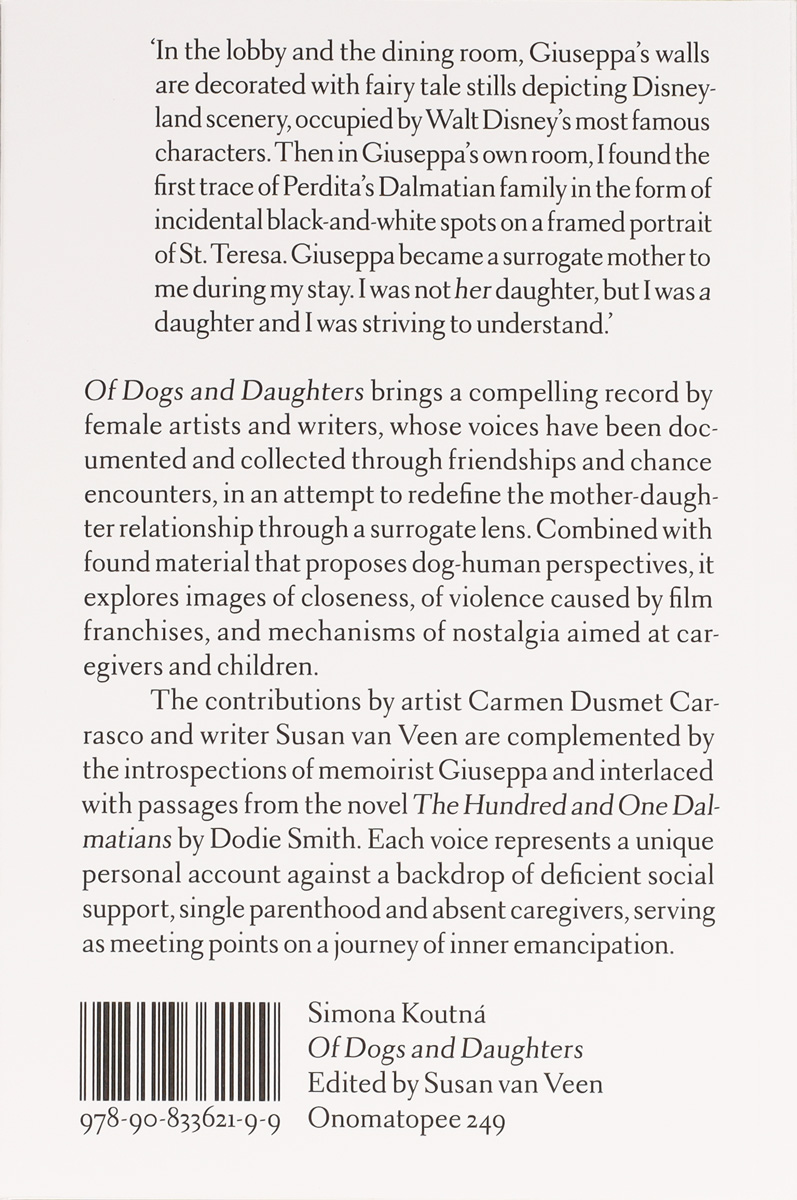 'In the lobby and the dining room, Giuseppa's walls are decorated with fairy tale stills depicting Disneyland scenery, occupied by Walt Disney's most famous characters. Then in Giuseppa's own room, I found the first trace of Perdita's Dalmatian family in the form of incidental black-and-white spots on a framed portrait of St. Teresa. Giuseppa became a surrogate mother to me during my stay. I was not her daughter, but I was a daughter and I was striving to understand.'

Of Dogs and Daughters brings a compelling record by female artists and writers, whose voices have been documented and collected through friendships and chance encounters, in an attempt to redefine the mother-daughter relationship through a surrogate lens. Combined with found material that proposes dog-human perspectives, it explores images of closeness, of violence caused by film franchises, and mechanisms of nostalgia aimed at caregivers and children.

The contributions by artist Carmen Dusmet Carrasco and writer Susan van Veen are complemented by the introspections of memoirist Giuseppa and interlaced with passages from the novel The Hundred and One Dalmatians by Dodie Smith. Each voice represents a unique personal account against a backdrop of deficient social support, single parenthood and absent caregivers, serving as meeting points on a journey of inner emancipation.

978-90-833621-9-9

Simona Koutná
Of Dogs and Daughters
Edited by Susan van Veen
Onomatopee 249